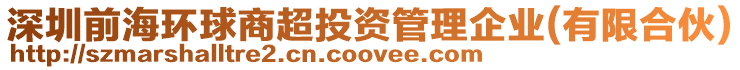 深圳前海环球商超投资管理企业(有限合伙)
http://szmarshalltre2.cn.coovee.com